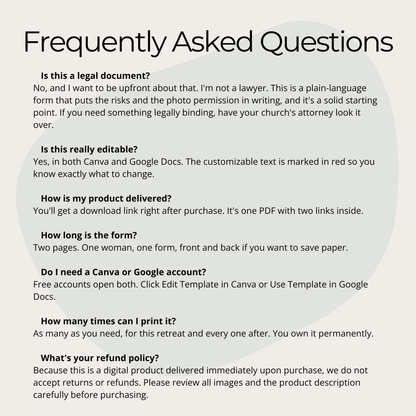 Frequently Asked Questions

Is this a legal document?
No, and I want to be upfront about that. I'm not a lawyer. This is a plain-language form that puts the risks and the photo permission in writing, and it's a solid starting point. If you need something legally binding, have your church's attorney look it over.

Is this really editable?
Yes, in both Canva and Google Docs. The customizable text is marked in red so you know exactly what to change.

How is my product delivered?
You'll get a download link right after purchase. It's one PDF with two links inside.

How long is the form?
Two pages. One woman, one form, front and back if you want to save paper.

Do I need a Canva or Google account?
Free accounts open both. Click Edit Template in Canva or Use Template in Google Docs.

How many times can I print it?
As many as you need, for this retreat and every one after. You own it permanently.

What's your refund policy?
Because this is a digital product delivered immediately upon purchase, we do not accept returns or refunds. Please review all images and the product description carefully before purchasing.